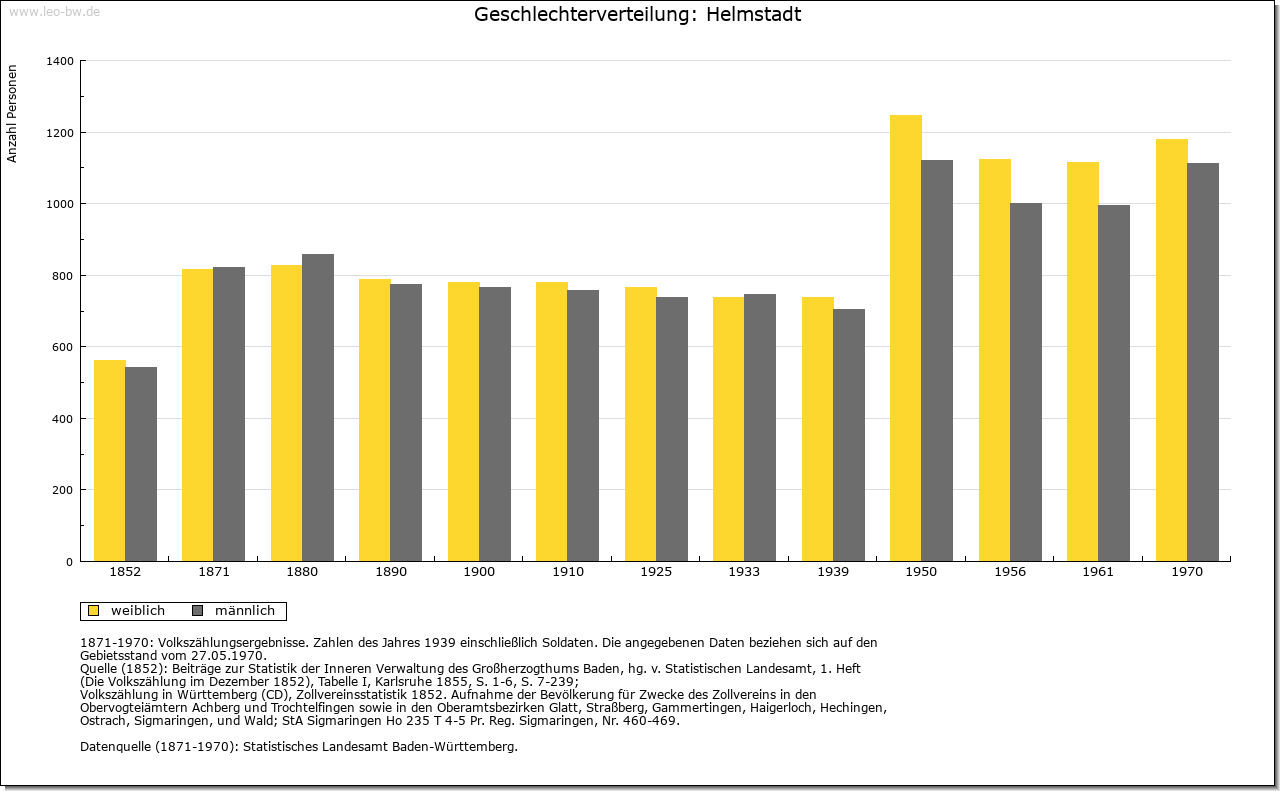 www.leo-bw.de

Geschlechterverteilung: Helmstadt

Anzahl Personen

1400
1200
1000
800
600
400
200
0

1852 1871 1880 1890 1900 1910 1925 1933 1939 1950 1956 1961 1970

weiblich männlich

1871-1970: Volkszählungsergebnisse. Zahlen des Jahres 1939 einschließlich Soldaten. Die angegebenen Daten beziehen sich auf den Gebietsstand vom 27.05.1970.
Quelle (1852): Beiträge zur Statistik der Inneren Verwaltung des Großherzogthums Baden, hg. v. Statistischen Landesamt, 1. Heft (Die Volkszählung im Dezember 1852), Tabelle I, Karlsruhe 1855, S. 1-6, S. 7-239;
Volkszählung in Württemberg (CD), Zollvereinsstatistik 1852. Aufnahme der Bevölkerung für Zwecke des Zollvereins in den Obervogteiämtern Achberg und Trochtelfingen sowie in den Oberamtsbezirken Glatt, Straßberg, Gammertingen, Haigerloch, Hechingen, Ostrach, Sigmaringen, und Wald; StA Sigmaringen Ho 235 T 4-5 Pr. Reg. Sigmaringen, Nr. 460-469.

Datenquelle (1871-1970): Statistisches Landesamt Baden-Württemberg.